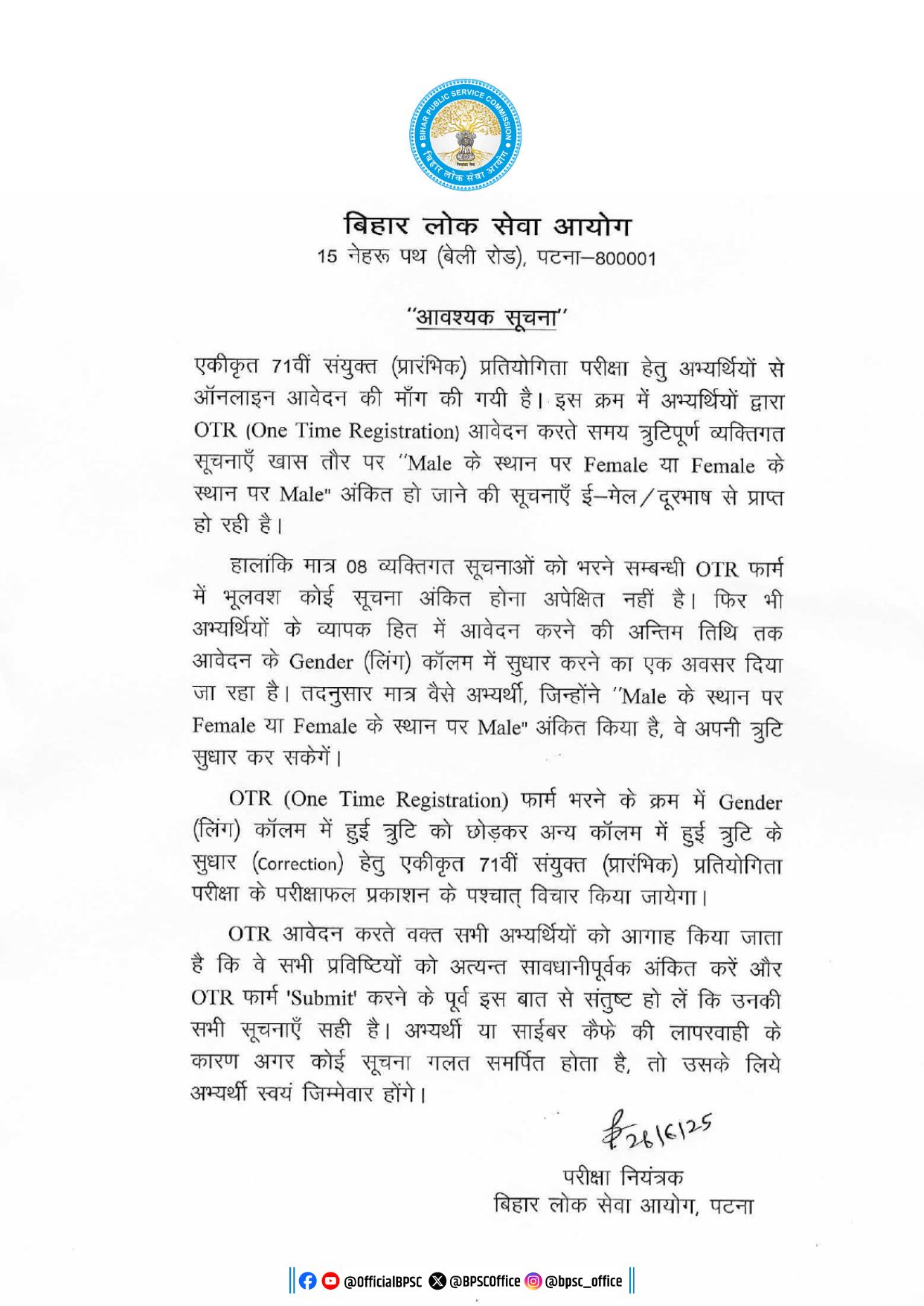 BIHAR PUBLIC SERVICE COMMISSION
बिहार लोक सेवा आयोग

बिहार लोक सेवा आयोग
15 नेहरू पथ (बेली रोड), पटना–800001

"आवश्यक सूचना"

एकीकृत 71वीं संयुक्त (प्रारंभिक) प्रतियोगिता परीक्षा हेतु अभ्यर्थियों से ऑनलाइन आवेदन की माँग की गयी है। इस क्रम में अभ्यर्थियों द्वारा OTR (One Time Registration) आवेदन करते समय त्रुटिपूर्ण व्यक्तिगत सूचनाएँ खास तौर पर "Male के स्थान पर Female या Female के स्थान पर Male" अंकित हो जाने की सूचनाएँ ई–मेल/दूरभाष से प्राप्त हो रही है।

हालांकि मात्र 08 व्यक्तिगत सूचनाओं को भरने सम्बन्धी OTR फार्म में भूलवश कोई सूचना अंकित होना अपेक्षित नहीं है। फिर भी अभ्यर्थियों के व्यापक हित में आवेदन करने की अन्तिम तिथि तक आवेदन के Gender (लिंग) कॉलम में सुधार करने का एक अवसर दिया जा रहा है। तदनुसार मात्र वैसे अभ्यर्थी, जिन्होंने "Male के स्थान पर Female या Female के स्थान पर Male" अंकित किया है, वे अपनी त्रुटि सुधार कर सकेगें।

OTR (One Time Registration) फार्म भरने के क्रम में Gender (लिंग) कॉलम में हुई त्रुटि को छोड़कर अन्य कॉलम में हुई त्रुटि के सुधार (Correction) हेतु एकीकृत 71वीं संयुक्त (प्रारंभिक) प्रतियोगिता परीक्षा के परीक्षाफल प्रकाशन के पश्चात् विचार किया जायेगा।

OTR आवेदन करते वक्त सभी अभ्यर्थियों को आगाह किया जाता है कि वे सभी प्रविष्टियों को अत्यन्त सावधानीपूर्वक अंकित करें और OTR फार्म 'Submit' करने के पूर्व इस बात से संतुष्ट हो लें कि उनकी सभी सूचनाएँ सही है। अभ्यर्थी या साईबर कैफे की लापरवाही के कारण अगर कोई सूचना गलत समर्पित होता है, तो उसके लिये अभ्यर्थी स्वयं जिम्मेवार होंगे।

26/6/25

परीक्षा नियंत्रक
बिहार लोक सेवा आयोग, पटना

@OfficialBPSC @BPSCOffice @bpsc_office